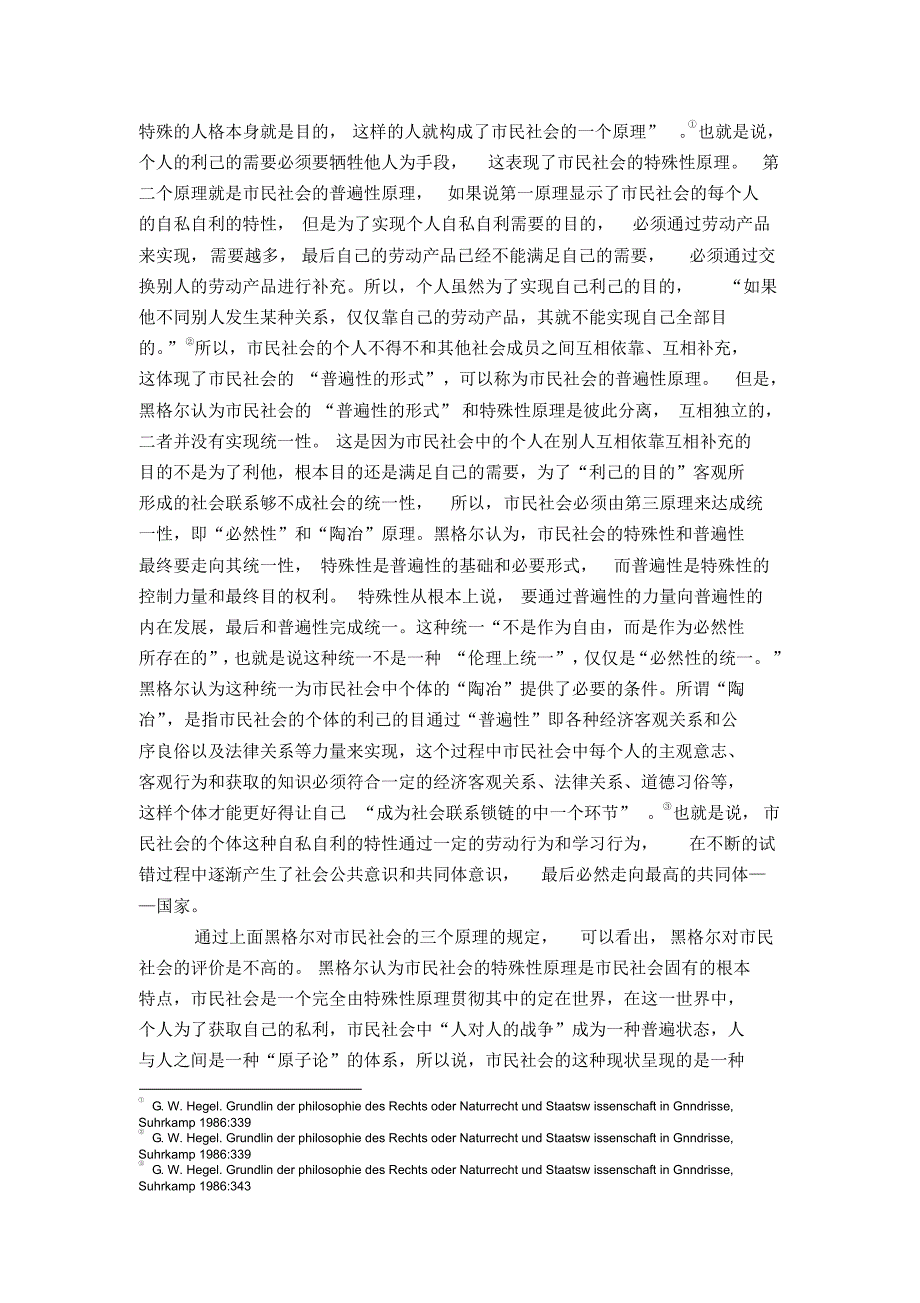 特殊的人格本身就是目的，这样的人就构成了市民社会的一个原理”。①也就是说，个人的利己的需要必须要牺牲他人为手段，这表现了市民社会的特殊性原理。第二个原理就是市民社会的普遍性原理，如果说第一原理显示了市民社会的每个人的自私自利的特性，但是为了实现个人自私自利需要的目的，必须通过劳动产品来实现，需要越多，最后自己的劳动产品已经不能满足自己的需要，必须通过交换别人的劳动产品进行补充。所以，个人虽然为了实现自己利己的目的，“如果他不同别人发生某种关系，仅仅靠自己的劳动产品，其就不能实现自己全部目的。”②所以，市民社会的个人不得不和其他社会成员之间互相依靠、互相补充，这体现了市民社会的“普遍性的形式”，可以称为市民社会的普遍性原理。但是，黑格尔认为市民社会的“普遍性的形式”和特殊性原理是彼此分离，互相独立的，二者并没有实现统一性。这是因为市民社会中的个人在别人互相依靠互相补充的目的不是为了利他，根本目的还是满足自己的需要，为了“利己的目的”客观所形成的社会联系够不成社会的统一性，所以，市民社会必须由第三原理来达成统一性，即“必然性”和“陶冶”原理。黑格尔认为，市民社会的特殊性和普遍性最终要走向其统一性，特殊性是普遍性的基础和必要形式，而普遍性是特殊性的控制力量和最终目的权利。特殊性从根本上说，要通过普遍性的力量向普遍性的内在发展，最后和普遍性完成统一。这种统一“不是作为自由，而是作为必然性所存在的”，也就是说这种统一不是一种“伦理上统一”，仅仅是“必然性的统一。”黑格尔认为这种统一为市民社会中个体的“陶冶”提供了必要的条件。所谓“陶冶”，是指市民社会的个体的利己的目通过“普遍性”即各种经济客观关系和公序良俗以及法律关系等力量来实现，这个过程中市民社会中每个人的主观意志、客观行为和获取的知识必须符合一定的经济客观关系、法律关系、道德习俗等，这样个体才能更好得让自己“成为社会联系锁链的中一个环节”。③也就是说，市民社会的个体这种自私自利的特性通过一定的劳动行为和学习行为，在不断的试错过程中逐渐产生了社会公共意识和共同体意识，最后必然走向最高的共同体——国家。

通过上面黑格尔对市民社会的三个原理的规定，可以看出，黑格尔对市民社会的评价是不高的。黑格尔认为市民社会的特殊性原理是市民社会固有的根本特点，市民社会是一个完全由特殊性原理贯彻其中的定在世界，在这一世界中，个人为了获取自己的私利，市民社会中“人对人的战争”成为一种普遍状态，人与人之间是一种“原子论”的体系，所以说，市民社会的这种现状呈现的是一种

① G. W. Hegel. Grundlin der philosophie des Rechts oder Naturrecht und Staatsw issenschaft in Gnndrisse, Suhrkamp 1986:339
② G. W. Hegel. Grundlin der philosophie des Rechts oder Naturrecht und Staatsw issenschaft in Gnndrisse, Suhrkamp 1986:339
③ G. W. Hegel. Grundlin der philosophie des Rechts oder Naturrecht und Staatsw issenschaft in Gnndrisse, Suhrkamp 1986:343